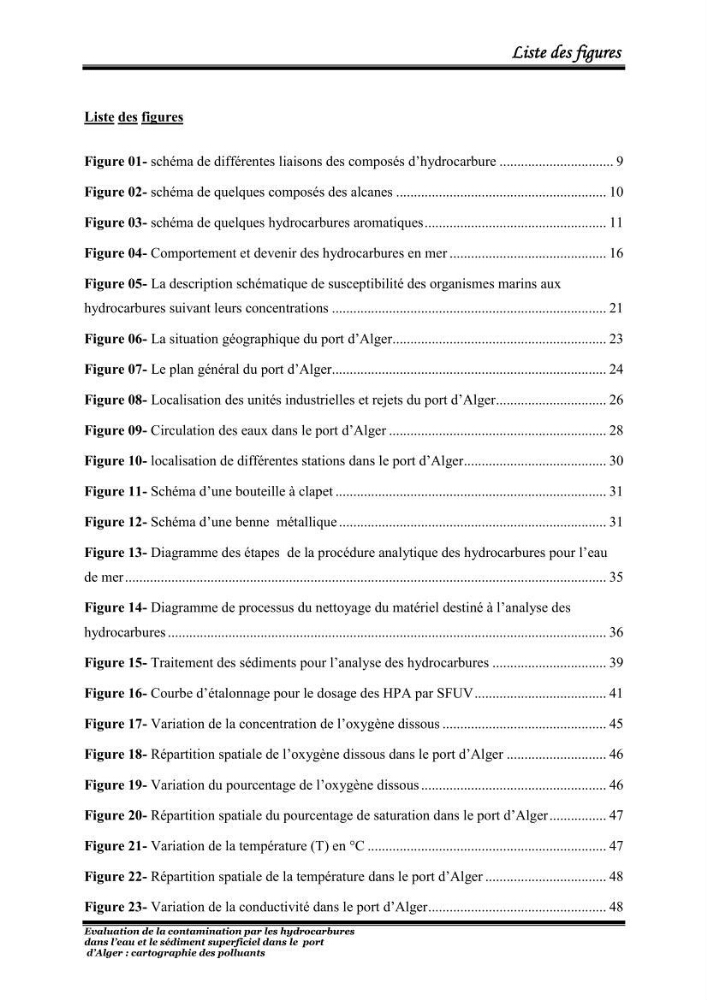 Liste des figures

Liste des figures

Figure 01- schéma de différentes liaisons des composés d'hydrocarbure 9

Figure 02- schéma de quelques composés des alcanes 10

Figure 03- schéma de quelques hydrocarbures aromatiques 11

Figure 04- Comportement et devenir des hydrocarbures en mer 16

Figure 05- La description schématique de susceptibilité des organismes marins aux hydrocarbures suivant leurs concentrations 21

Figure 06- La situation géographique du port d'Alger 23

Figure 07- Le plan général du port d'Alger 24

Figure 08- Localisation des unités industrielles et rejets du port d'Alger 26

Figure 09- Circulation des eaux dans le port d'Alger 28

Figure 10- localisation de différentes stations dans le port d'Alger 30

Figure 11- Schéma d'une bouteille à clapet 31

Figure 12- Schéma d'une benne métallique 31

Figure 13- Diagramme des étapes de la procédure analytique des hydrocarbures pour l'eau de mer 35

Figure 14- Diagramme de processus du nettoyage du matériel destiné à l'analyse des hydrocarbures 36

Figure 15- Traitement des sédiments pour l'analyse des hydrocarbures 39

Figure 16- Courbe d'étalonnage pour le dosage des HPA par SFUV 41

Figure 17- Variation de la concentration de l'oxygène dissous 45

Figure 18- Répartition spatiale de l'oxygène dissous dans le port d'Alger 46

Figure 19- Variation du pourcentage de l'oxygène dissous 46

Figure 20- Répartition spatiale du pourcentage de saturation dans le port d'Alger 47

Figure 21- Variation de la température (T) en °C 47

Figure 22- Répartition spatiale de la température dans le port d'Alger 48

Figure 23- Variation de la conductivité dans le port d'Alger 48

Evaluation de la contamination par les hydrocarbures dans l'eau et le sédiment superficiel dans le port d'Alger : cartographie des polluants